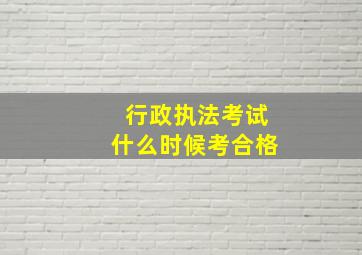 行政执法考试
什么时候考合格